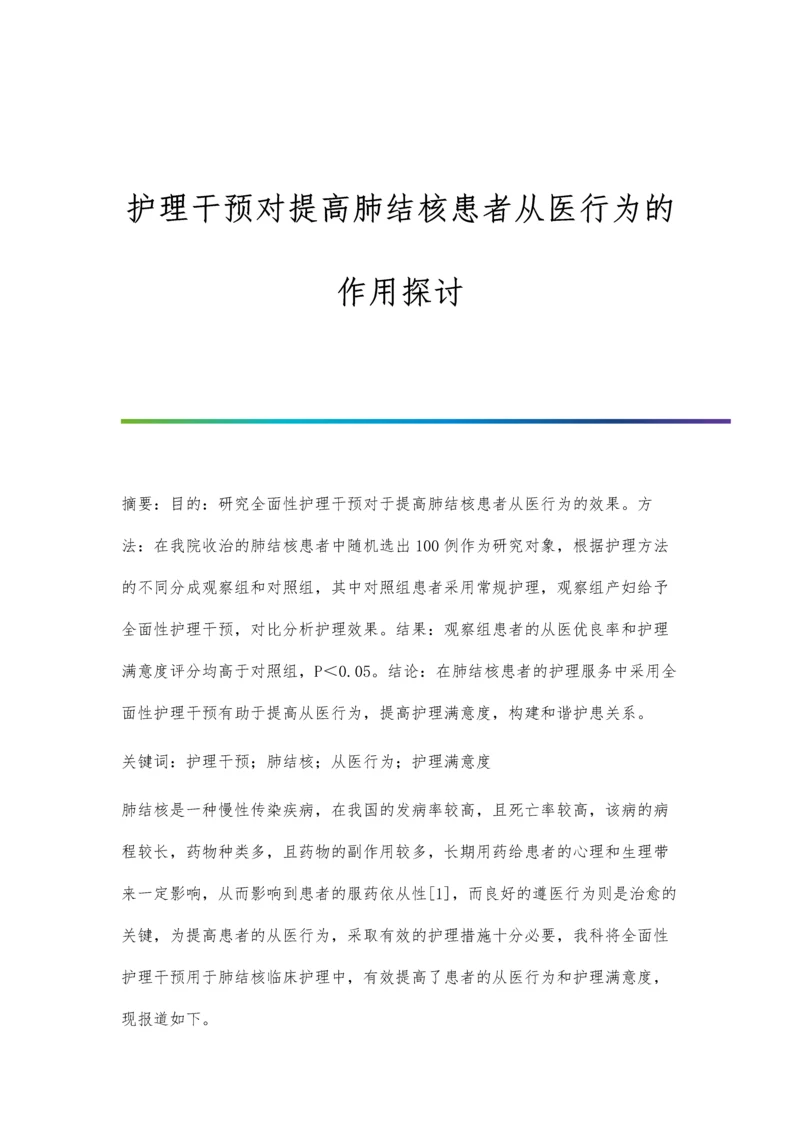 护理干预对提高肺结核患者从医行为的作用探讨

摘要：目的：研究全面性护理干预对于提高肺结核患者从医行为的效果。方法：在我院收治的肺结核患者中随机选出100例作为研究对象，根据护理方法的不同分成观察组和对照组，其中对照组患者采用常规护理，观察组产妇给予全面性护理干预，对比分析护理效果。结果：观察组患者的从医优良率和护理满意度评分均高于对照组，P<0.05。结论：在肺结核患者的护理服务中采用全面性护理干预有助于提高从医行为，提高护理满意度，构建和谐护患关系。

关键词：护理干预；肺结核；从医行为；护理满意度

肺结核是一种慢性传染疾病，在我国的发病率较高，且死亡率较高，该病的病程较长，药物种类多，且药物的副作用较多，长期用药给患者的心理和生理带来一定影响，从而影响到患者的服药依从性[1]，而良好的遵医行为则是治愈的关键，为提高患者的从医行为，采取有效的护理措施十分必要，我科将全面性护理干预用于肺结核临床护理中，有效提高了患者的从医行为和护理满意度，现报道如下。